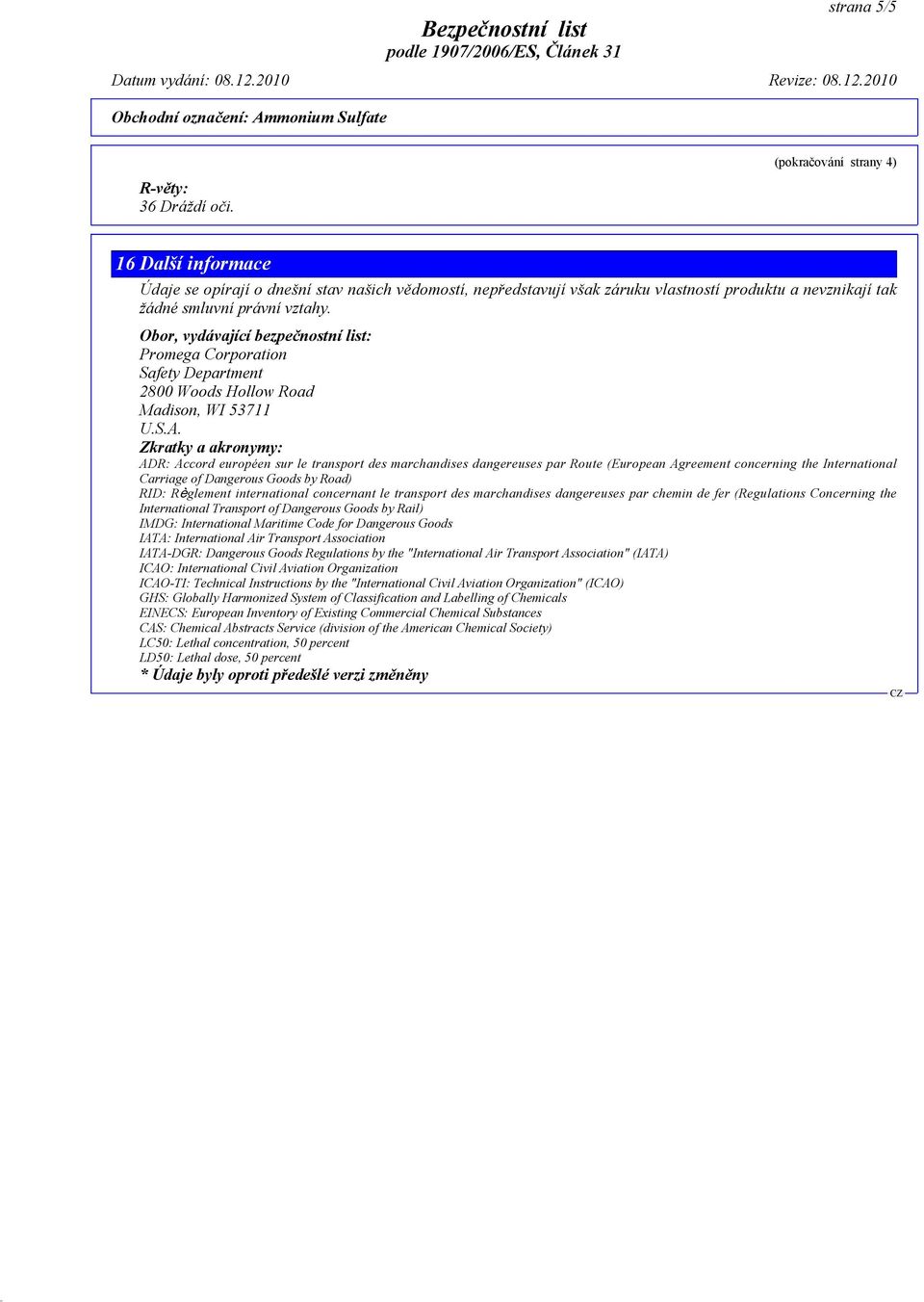 strana 5/5

Bezpečnostní list
podle 1907/2006/ES, Článek 31

Datum vydání: 08.12.2010 Revize: 08.12.2010

Obchodní označení: Ammonium Sulfate

(pokračování strany 4)

R-věty:
36 Dráždí oči.

16 Další informace

Údaje se opírají o dnešní stav našich vědomostí, nepředstavují však záruku vlastností produktu a nevznikají tak žádné smluvní právní vztahy.

Obor, vydávající bezpečnostní list:
Promega Corporation
Safety Department
2800 Woods Hollow Road
Madison, WI 53711
U.S.A.

Zkratky a akronymy:
ADR: Accord européen sur le transport des marchandises dangereuses par Route (European Agreement concerning the International Carriage of Dangerous Goods by Road)
RID: Règlement international concernant le transport des marchandises dangereuses par chemin de fer (Regulations Concerning the International Transport of Dangerous Goods by Rail)
IMDG: International Maritime Code for Dangerous Goods
IATA: International Air Transport Association
IATA-DGR: Dangerous Goods Regulations by the "International Air Transport Association" (IATA)
ICAO: International Civil Aviation Organization
ICAO-TI: Technical Instructions by the "International Civil Aviation Organization" (ICAO)
GHS: Globally Harmonized System of Classification and Labelling of Chemicals
EINECS: European Inventory of Existing Commercial Chemical Substances
CAS: Chemical Abstracts Service (division of the American Chemical Society)
LC50: Lethal concentration, 50 percent
LD50: Lethal dose, 50 percent

* Údaje byly oproti předešlé verzi změněny

CZ